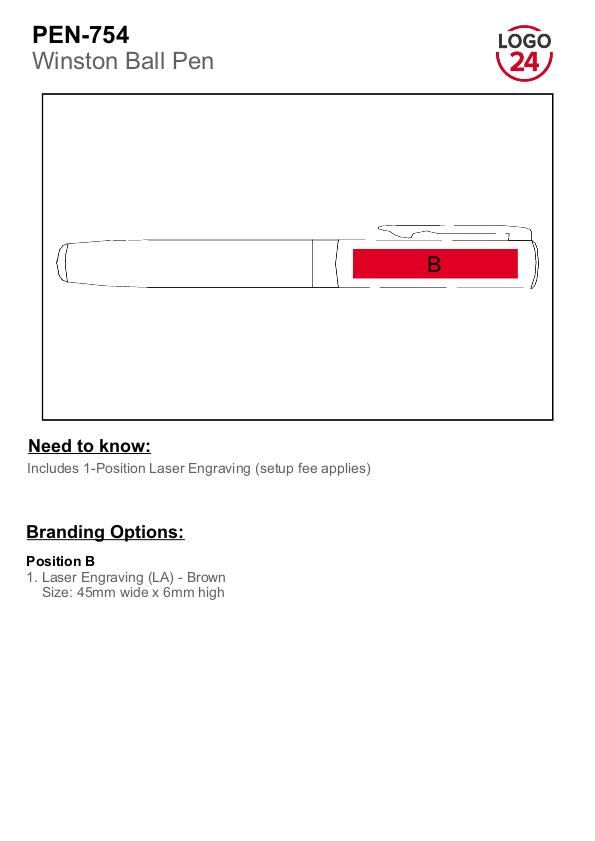 PEN-754
Winston Ball Pen

LOGO
24

B

Need to know:
Includes 1-Position Laser Engraving (setup fee applies)

Branding Options:

Position B
1. Laser Engraving (LA) - Brown
Size: 45mm wide x 6mm high